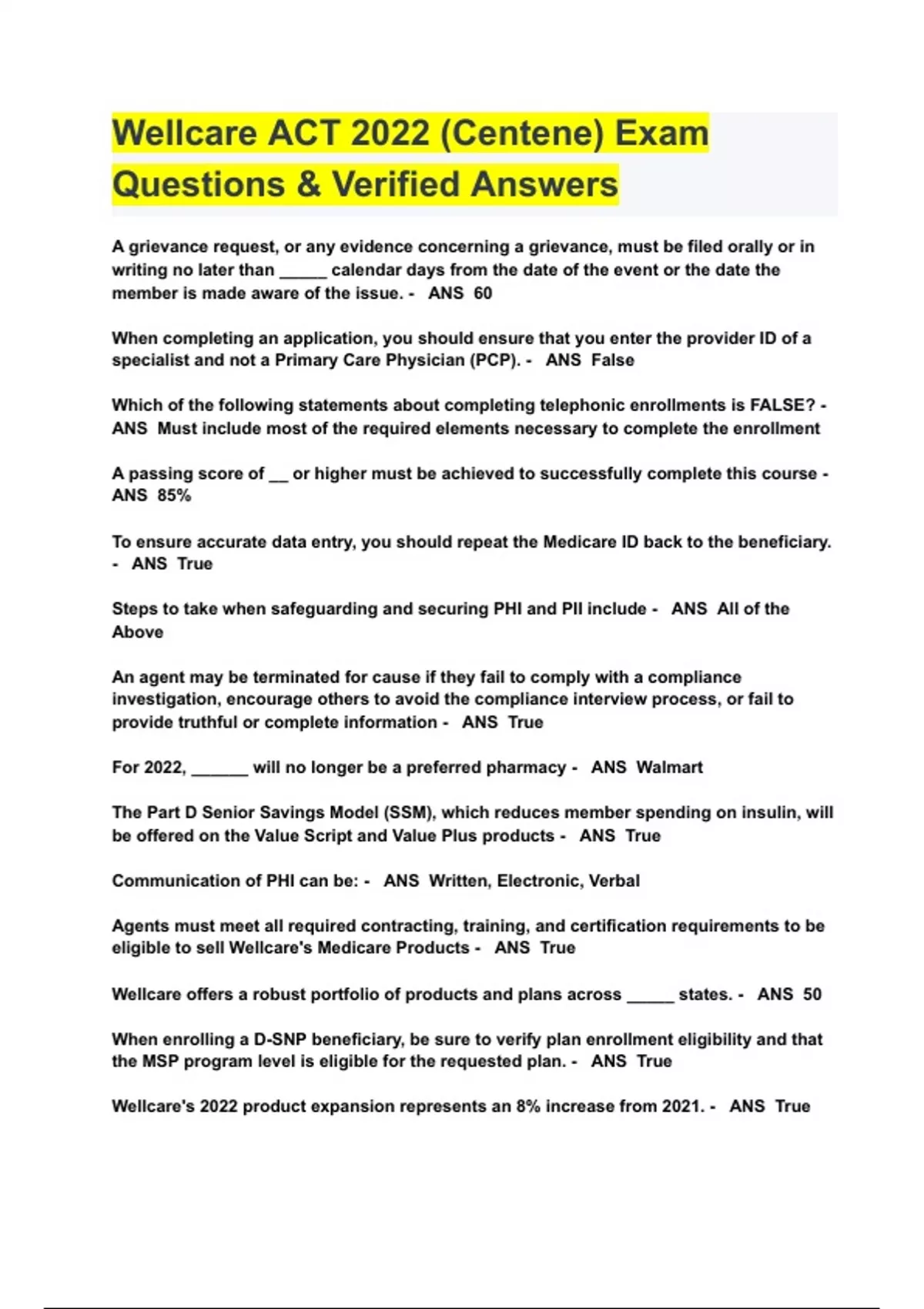 Wellcare ACT 2022 (Centene) Exam Questions & Verified Answers

A grievance request, or any evidence concerning a grievance, must be filed orally or in writing no later than _____ calendar days from the date of the event or the date the member is made aware of the issue. - ANS 60

When completing an application, you should ensure that you enter the provider ID of a specialist and not a Primary Care Physician (PCP). - ANS False

Which of the following statements about completing telephonic enrollments is FALSE? - ANS Must include most of the required elements necessary to complete the enrollment

A passing score of __ or higher must be achieved to successfully complete this course - ANS 85%

To ensure accurate data entry, you should repeat the Medicare ID back to the beneficiary. - ANS True

Steps to take when safeguarding and securing PHI and PII include - ANS All of the Above

An agent may be terminated for cause if they fail to comply with a compliance investigation, encourage others to avoid the compliance interview process, or fail to provide truthful or complete information - ANS True

For 2022, ______ will no longer be a preferred pharmacy - ANS Walmart

The Part D Senior Savings Model (SSM), which reduces member spending on insulin, will be offered on the Value Script and Value Plus products - ANS True

Communication of PHI can be: - ANS Written, Electronic, Verbal

Agents must meet all required contracting, training, and certification requirements to be eligible to sell Wellcare's Medicare Products - ANS True

Wellcare offers a robust portfolio of products and plans across _____ states. - ANS 50

When enrolling a D-SNP beneficiary, be sure to verify plan enrollment eligibility and that the MSP program level is eligible for the requested plan. - ANS True

Wellcare's 2022 product expansion represents an 8% increase from 2021. - ANS True